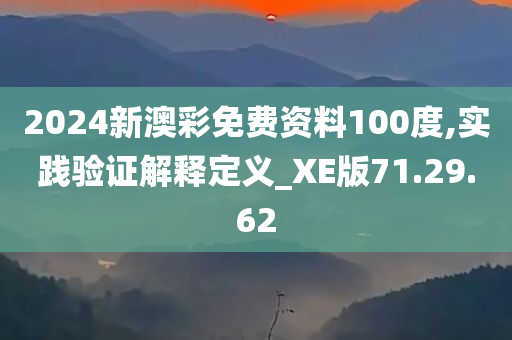 2024新澳彩免费资料100度,实践验证解释定义_XE版71.29.62